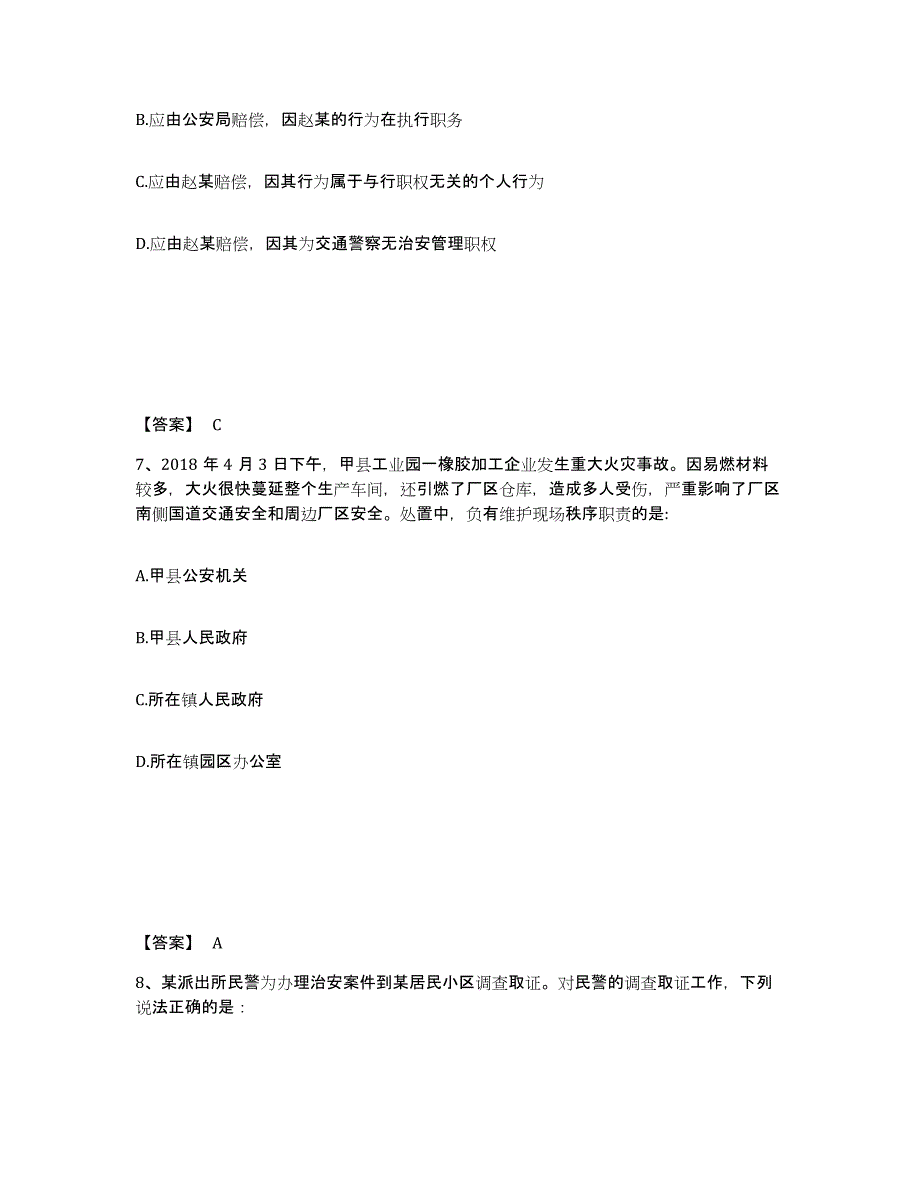 B.应由公安局赔偿，因赵某的行为在执行职务

C.应由赵某赔偿，因其行为属于与行职权无关的个人行为

D.应由赵某赔偿，因其为交通警察无治安管理职权

【答案】 C

7、2018 年 4 月 3 日下午，甲县工业园一橡胶加工企业发生重大火灾事故。因易燃材料较多，大火很快蔓延整个生产车间，还引燃了厂区仓库，造成多人受伤，严重影响了厂区南侧国道交通安全和周边厂区安全。处置中，负有维护现场秩序职责的是:

A.甲县公安机关

B.甲县人民政府

C.所在镇人民政府

D.所在镇园区办公室

【答案】 A

8、某派出所民警为办理治安案件到某居民小区调查取证。对民警的调查取证工作，下列说法正确的是：